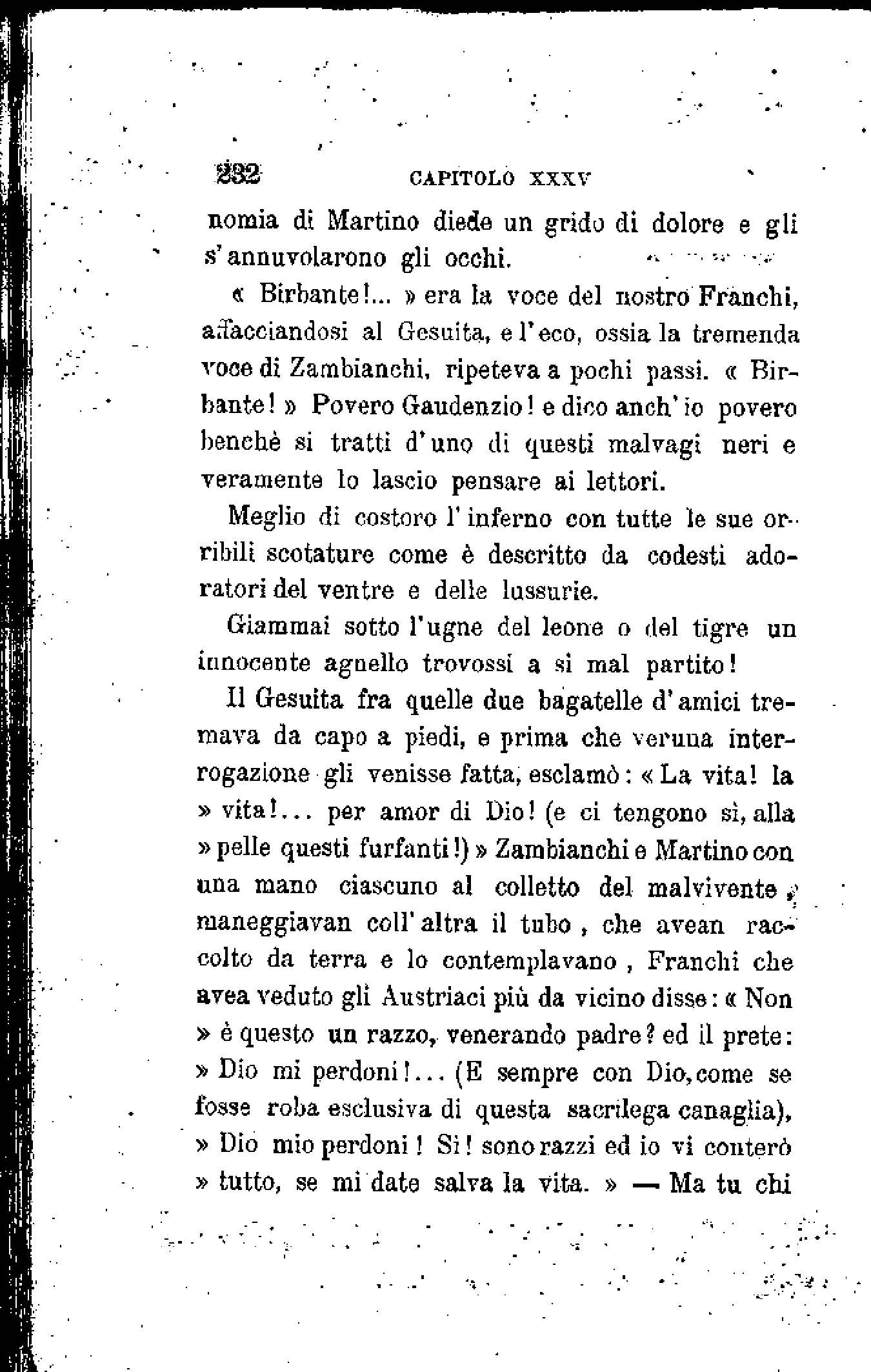 232 CAPITOLO XXXV

nomia di Martino diede un grido di dolore e gli s'annuvolarono gli occhi.

« Birbante!... » era la voce del nostro Franchi, affacciandosi al Gesuita, e l'eco, ossia la tremenda voce di Zambianchi, ripeteva a pochi passi. « Birbante! » Povero Gaudenzio! e dico anch'io povero benchè si tratti d'uno di questi malvagi neri e veramente lo lascio pensare ai lettori.

Meglio di costoro l'inferno con tutte le sue orribili scotature come è descritto da codesti adoratori del ventre e delle lussurie.

Giammai sotto l'ugne del leone o del tigre un innocente agnello trovossi a si mal partito!

Il Gesuita fra quelle due bagatelle d'amici tremava da capo a piedi, e prima che veruna interrogazione gli venisse fatta, esclamò: « La vita! la » vita!... per amor di Dio! (e ci tengono sì, alla » pelle questi furfanti!) » Zambianchi e Martino con una mano ciascuno al colletto del malvivente, maneggiavan coll'altra il tubo, che avean raccolto da terra e lo contemplavano, Franchi che avea veduto gli Austriaci più da vicino disse: « Non » è questo un razzo, venerando padre? ed il prete: » Dio mi perdoni!... (E sempre con Dio, come se fosse roba esclusiva di questa sacrilega canaglia), » Dio mio perdoni! Sì! sono razzi ed io vi conterò » tutto, se mi date salva la vita. » — Ma tu chi